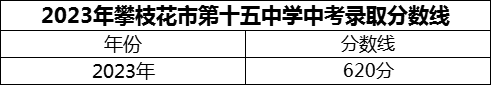 2023年攀枝花市第十五中学中考录取分数线

| 年份 | 分数线 |
|---|---|
| 2023年 | 620分 |